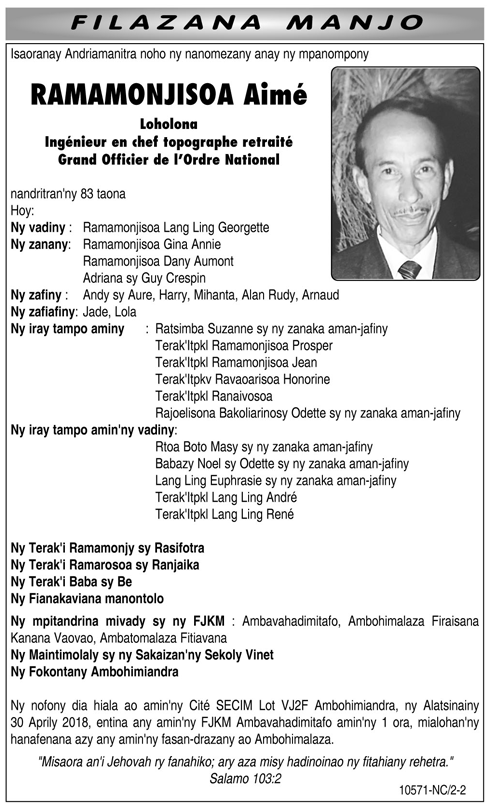 FILAZANA MANJO

Isaoranay Andriamanitra noho ny nanomezany anay ny mpanompony

RAMAMONJISOA Aimé

Loholona
Ingénieur en chef topographe retraité
Grand Officier de l'Ordre National

nandritran'ny 83 taona
Hoy:
Ny vadiny : Ramamonjisoa Lang Ling Georgette
Ny zanany: Ramamonjisoa Gina Annie
Ramamonjisoa Dany Aumont
Adriana sy Guy Crespin
Ny zafiny : Andy sy Aure, Harry, Mihanta, Alan Rudy, Arnaud
Ny zafiafiny: Jade, Lola
Ny iray tampo aminy : Ratsimba Suzanne sy ny zanaka aman-jafiny
Terak'Itpkl Ramamonjisoa Prosper
Terak'Itpkl Ramamonjisoa Jean
Terak'Itpkv Ravaoarisoa Honorine
Terak'Itpkl Ranaivosoa
Rajoelisona Bakoliarinosy Odette sy ny zanaka aman-jafiny
Ny iray tampo amin'ny vadiny:
Rtoa Boto Masy sy ny zanaka aman-jafiny
Babazy Noel sy Odette sy ny zanaka aman-jafiny
Lang Ling Euphrasie sy ny zanaka aman-jafiny
Terak'Itpkl Lang Ling André
Terak'Itpkl Lang Ling René

Ny Terak'i Ramamonjy sy Rasifotra
Ny Terak'i Ramarosoa sy Ranjaika
Ny Terak'i Baba sy Be
Ny Fianakaviana manontolo

Ny mpitandrina mivady sy ny FJKM : Ambavahadimitafo, Ambohimalaza Firaisana Kanana Vaovao, Ambatomalaza Fitiavana
Ny Maintimolaly sy ny Sakaizan'ny Sekoly Vinet
Ny Fokontany Ambohimiandra

Ny nofony dia hiala ao amin'ny Cité SECIM Lot VJ2F Ambohimiandra, ny Alatsinainy 30 Aprily 2018, entina any amin'ny FJKM Ambavahadimitafo amin'ny 1 ora, mialohan'ny hanafenana azy any amin'ny fasan-drazany ao Ambohimalaza.

"Misaora an'i Jehovah ry fanahiko; ary aza misy hadinoinao ny fitahiany rehetra."
Salamo 103:2

10571-NC/2-2